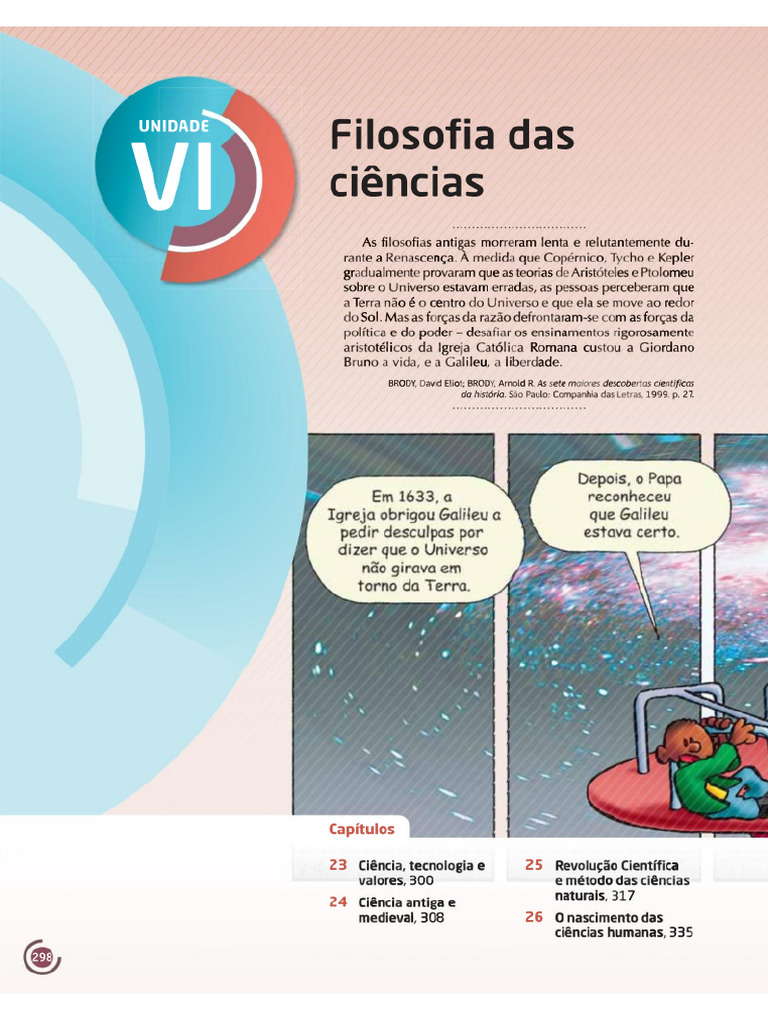 UNIDADE
VI

Filosofia das ciências

As filosofias antigas morreram lenta e relutantemente durante a Renascença. À medida que Copérnico, Tycho e Kepler gradualmente provaram que as teorias de Aristóteles e Ptolomeu sobre o Universo estavam erradas, as pessoas perceberam que a Terra não é o centro do Universo e que ela se move ao redor do Sol. Mas as forças da razão defrontaram-se com as forças da política e do poder – desafiar os ensinamentos rigorosamente aristotélicos da Igreja Católica Romana custou a Giordano Bruno a vida, e a Galileu, a liberdade.

BRODY, David Eliot; BRODY, Arnold R. As sete maiores descobertas científicas da história. São Paulo: Companhia das Letras, 1999. p. 27.

Em 1633, a Igreja obrigou Galileu a pedir desculpas por dizer que o Universo não girava em torno da Terra.

Depois, o Papa reconheceu que Galileu estava certo.

Capítulos

23 Ciência, tecnologia e valores, 300

24 Ciência antiga e medieval, 308

25 Revolução Científica e método das ciências naturais, 317

26 O nascimento das ciências humanas, 335

298